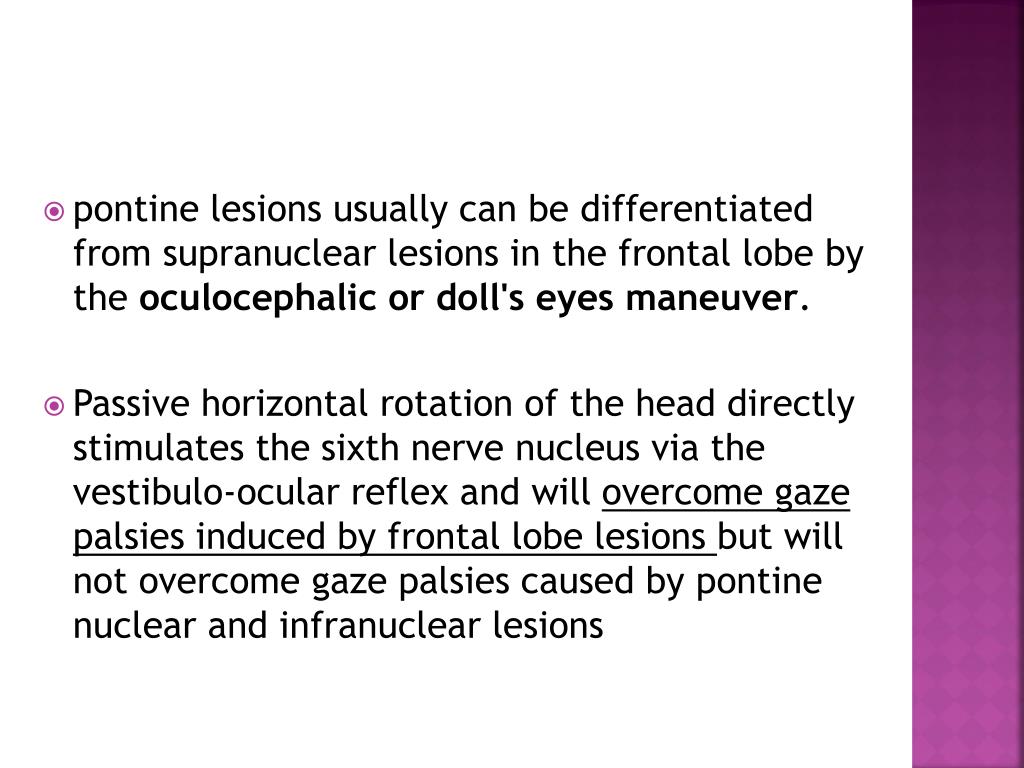 pontine lesions usually can be differentiated from supranuclear lesions in the frontal lobe by the oculocephalic or doll's eyes maneuver.

Passive horizontal rotation of the head directly stimulates the sixth nerve nucleus via the vestibulo-ocular reflex and will overcome gaze palsies induced by frontal lobe lesions but will not overcome gaze palsies caused by pontine nuclear and infranuclear lesions